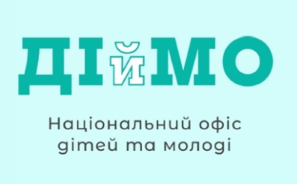 ДІйМО

Національний офіс дітей та молоді